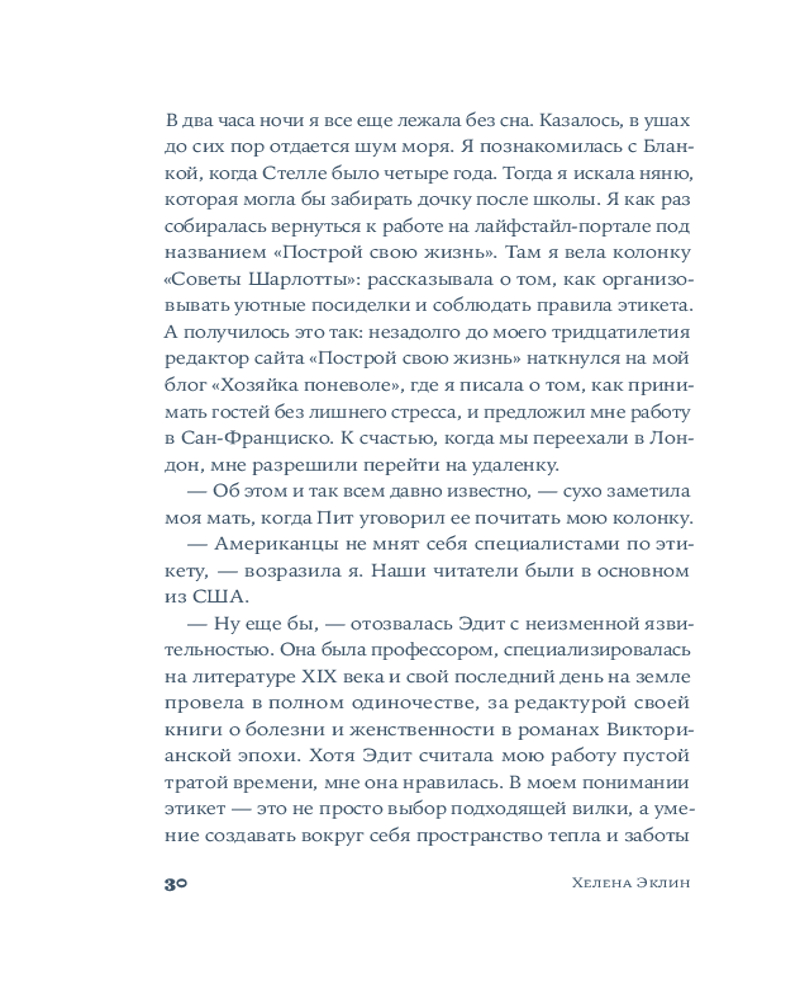 В два часа ночи я все еще лежала без сна. Казалось, в ушах до сих пор отдается шум моря. Я познакомилась с Бланкой, когда Стелле было четыре года. Тогда я искала няню, которая могла бы забирать дочку после школы. Я как раз собиралась вернуться к работе на лайфстайл-портале под названием «Построй свою жизнь». Там я вела колонку «Советы Шарлотты»: рассказывала о том, как организовывать уютные посиделки и соблюдать правила этикета. А получилось это так: незадолго до моего тридцатилетия редактор сайта «Построй свою жизнь» наткнулся на мой блог «Хозяйка поневоле», где я писала о том, как принимать гостей без лишнего стресса, и предложил мне работу в Сан-Франциско. К счастью, когда мы переехали в Лондон, мне разрешили перейти на удаленку.

— Об этом и так всем давно известно, — сухо заметила моя мать, когда Пит уговорил ее почитать мою колонку.

— Американцы не мнят себя специалистами по этикету, — возразила я. Наши читатели были в основном из США.

— Ну еще бы, — отозвалась Эдит с неизменной язвительностью. Она была профессором, специализировалась на литературе XIX века и свой последний день на земле провела в полном одиночестве, за редактурой своей книги о болезни и женственности в романах Викторианской эпохи. Хотя Эдит считала мою работу пустой тратой времени, мне она нравилась. В моем понимании этикет — это не просто выбор подходящей вилки, а умение создавать вокруг себя пространство тепла и заботы

30 Хелена Эклин